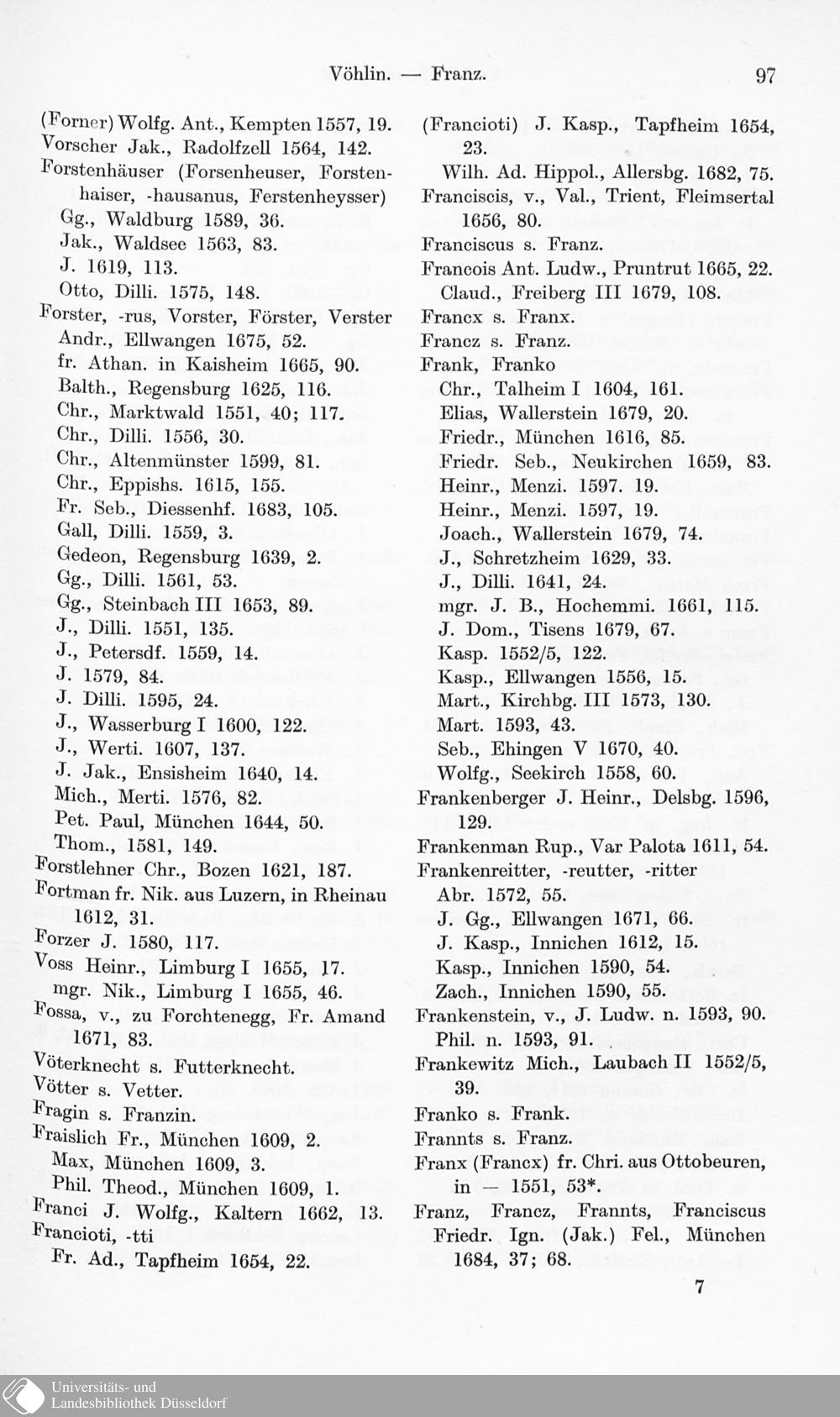 Vöhlin. — Franz.

97

(Forner) Wolfg. Ant., Kempten 1557, 19.
Vorscher Jak., Radolfzell 1564, 142.
Forstenhäuser (Forsenheuser, Forstenhaiser, -hausanus, Ferstenheysser)
Gg., Waldburg 1589, 36.
Jak., Waldsee 1563, 83.
J. 1619, 113.
Otto, Dilli. 1575, 148.
Forster, -rus, Vorster, Förster, Verster
Andr., Ellwangen 1675, 52.
fr. Athan. in Kaisheim 1665, 90.
Balth., Regensburg 1625, 116.
Chr., Marktwald 1551, 40; 117.
Chr., Dilli. 1556, 30.
Chr., Altenmünster 1599, 81.
Chr., Eppishs. 1615, 155.
Fr. Seb., Diessenhf. 1683, 105.
Gall, Dilli. 1559, 3.
Gedeon, Regensburg 1639, 2.
Gg., Dilli. 1561, 53.
Gg., Steinbach III 1653, 89.
J., Dilli. 1551, 135.
J., Petersdf. 1559, 14.
J. 1579, 84.
J. Dilli. 1595, 24.
J., Wasserburg I 1600, 122.
J., Werti. 1607, 137.
J. Jak., Ensisheim 1640, 14.
Mich., Merti. 1576, 82.
Pet. Paul, München 1644, 50.
Thom., 1581, 149.
Forstlehner Chr., Bozen 1621, 187.
Fortman fr. Nik. aus Luzern, in Rheinau 1612, 31.
Forzer J. 1580, 117.
Voss Heinr., Limburg I 1655, 17.
mgr. Nik., Limburg I 1655, 46.
Fossa, v., zu Forchtenegg, Fr. Amand 1671, 83.
Vöterknecht s. Futterknecht.
Vötter s. Vetter.
Fragin s. Franzin.
Fraislich Fr., München 1609, 2.
Max, München 1609, 3.
Phil. Theod., München 1609, 1.
Franci J. Wolfg., Kaltern 1662, 13.
Francioti, -tti
Fr. Ad., Tapfheim 1654, 22.

(Francioti) J. Kasp., Tapfheim 1654, 23.
Wilh. Ad. Hippol., Allersbg. 1682, 75.
Franciscis, v., Val., Trient, Fleimsertal 1656, 80.
Franciscus s. Franz.
Francois Ant. Ludw., Pruntrut 1665, 22.
Claud., Freiberg III 1679, 108.
Francx s. Franx.
Francz s. Franz.
Frank, Franko
Chr., Talheim I 1604, 161.
Elias, Wallerstein 1679, 20.
Friedr., München 1616, 85.
Friedr. Seb., Neukirchen 1659, 83.
Heinr., Menzi. 1597. 19.
Heinr., Menzi. 1597, 19.
Joach., Wallerstein 1679, 74.
J., Schretzheim 1629, 33.
J., Dilli. 1641, 24.
mgr. J. B., Hochemmi. 1661, 115.
J. Dom., Tisens 1679, 67.
Kasp. 1552/5, 122.
Kasp., Ellwangen 1556, 15.
Mart., Kirchbg. III 1573, 130.
Mart. 1593, 43.
Seb., Ehingen V 1670, 40.
Wolfg., Seekirch 1558, 60.
Frankenberger J. Heinr., Delsbg. 1596, 129.
Frankenman Rup., Var Palota 1611, 54.
Frankenreitter, -reutter, -ritter
Abr. 1572, 55.
J. Gg., Ellwangen 1671, 66.
J. Kasp., Innichen 1612, 15.
Kasp., Innichen 1590, 54.
Zach., Innichen 1590, 55.
Frankenstein, v., J. Ludw. n. 1593, 90.
Phil. n. 1593, 91.
Frankewitz Mich., Laubach II 1552/5, 39.
Franko s. Frank.
Frannts s. Franz.
Franx (Francx) fr. Chri. aus Ottobeuren, in — 1551, 53*.
Franz, Francz, Frannts, Franciscus
Friedr. Ign. (Jak.) Fel., München 1684, 37; 68.

7

Universitäts- und
Landesbibliothek Düsseldorf